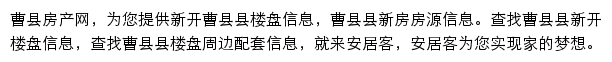 曹县房产网，为您提供新开曹县县楼盘信息，曹县县新房房源信息。查找曹县县新开楼盘信息，查找曹县县楼盘周边配套信息，就来安居客，安居客为您实现家的梦想。